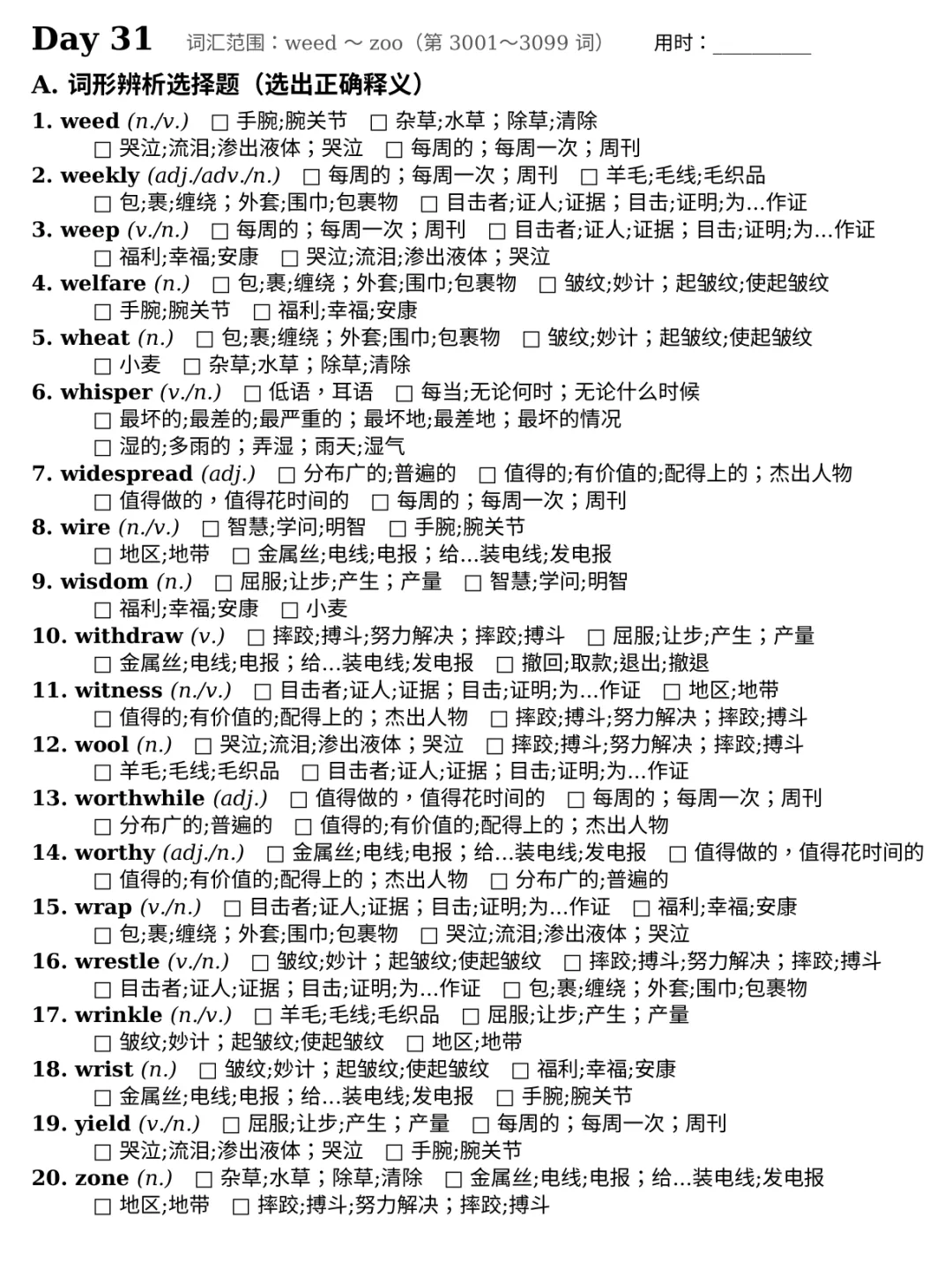 Day 31 词汇范围：weed ～ zoo（第3001～3099词） 用时：____

A. 词形辨析选择题（选出正确释义）

1. weed (n./v.) ☐ 手腕;腕关节 ☐ 杂草;水草；除草;清除 ☐ 哭泣;流泪;渗出液体；哭泣 ☐ 每周的；每周一次；周刊

2. weekly (adj./adv./n.) ☐ 每周的；每周一次；周刊 ☐ 羊毛;毛线;毛织品 ☐ 包;裹;缠绕；外套;围巾;包裹物 ☐ 目击者;证人;证据；目击;证明;为...作证

3. weep (v./n.) ☐ 每周的；每周一次；周刊 ☐ 目击者;证人;证据；目击;证明;为...作证 ☐ 福利;幸福;安康 ☐ 哭泣;流泪;渗出液体；哭泣

4. welfare (n.) ☐ 包;裹;缠绕；外套;围巾;包裹物 ☐ 皱纹;妙计；起皱纹;使起皱纹 ☐ 手腕;腕关节 ☐ 福利;幸福;安康

5. wheat (n.) ☐ 包;裹;缠绕；外套;围巾;包裹物 ☐ 皱纹;妙计；起皱纹;使起皱纹 ☐ 小麦 ☐ 杂草;水草；除草;清除

6. whisper (v./n.) ☐ 低语，耳语 ☐ 每当;无论何时；无论什么时候 ☐ 最坏的;最差的;最严重的；最坏地;最差地；最坏的情况 ☐ 湿的;多雨的；弄湿；雨天;湿气

7. widespread (adj.) ☐ 分布广的;普遍的 ☐ 值得的;有价值的;配得上的；杰出人物 ☐ 值得做的，值得花时间的 ☐ 每周的；每周一次；周刊

8. wire (n./v.) ☐ 智慧;学问;明智 ☐ 手腕;腕关节 ☐ 地区;地带 ☐ 金属丝;电线;电报；给...装电线;发电报

9. wisdom (n.) ☐ 屈服;让步;产生；产量 ☐ 智慧;学问;明智 ☐ 福利;幸福;安康 ☐ 小麦

10. withdraw (v.) ☐ 摔跤;搏斗;努力解决；摔跤;搏斗 ☐ 屈服;让步;产生；产量 ☐ 金属丝;电线;电报；给...装电线;发电报 ☐ 撤回;取款;退出;撤退

11. witness (n./v.) ☐ 目击者;证人;证据；目击;证明;为...作证 ☐ 地区;地带 ☐ 值得的;有价值的;配得上的；杰出人物 ☐ 摔跤;搏斗;努力解决；摔跤;搏斗

12. wool (n.) ☐ 哭泣;流泪;渗出液体；哭泣 ☐ 摔跤;搏斗;努力解决；摔跤;搏斗 ☐ 羊毛;毛线;毛织品 ☐ 目击者;证人;证据；目击;证明;为...作证

13. worthwhile (adj.) ☐ 值得做的，值得花时间的 ☐ 每周的；每周一次；周刊 ☐ 分布广的;普遍的 ☐ 值得的;有价值的;配得上的；杰出人物

14. worthy (adj./n.) ☐ 金属丝;电线;电报；给...装电线;发电报 ☐ 值得做的，值得花时间的 ☐ 值得的;有价值的;配得上的；杰出人物 ☐ 分布广的;普遍的

15. wrap (v./n.) ☐ 目击者;证人;证据；目击;证明;为...作证 ☐ 福利;幸福;安康 ☐ 包;裹;缠绕；外套;围巾;包裹物 ☐ 哭泣;流泪;渗出液体；哭泣

16. wrestle (v./n.) ☐ 皱纹;妙计；起皱纹;使起皱纹 ☐ 摔跤;搏斗;努力解决；摔跤;搏斗 ☐ 目击者;证人;证据；目击;证明;为...作证 ☐ 包;裹;缠绕；外套;围巾;包裹物

17. wrinkle (n./v.) ☐ 羊毛;毛线;毛织品 ☐ 屈服;让步;产生；产量 ☐ 皱纹;妙计；起皱纹;使起皱纹 ☐ 地区;地带

18. wrist (n.) ☐ 皱纹;妙计；起皱纹;使起皱纹 ☐ 福利;幸福;安康 ☐ 金属丝;电线;电报；给...装电线;发电报 ☐ 手腕;腕关节

19. yield (v./n.) ☐ 屈服;让步;产生；产量 ☐ 每周的；每周一次；周刊 ☐ 哭泣;流泪;渗出液体；哭泣 ☐ 手腕;腕关节

20. zone (n.) ☐ 杂草;水草；除草;清除 ☐ 金属丝;电线;电报；给...装电线;发电报 ☐ 地区;地带 ☐ 摔跤;搏斗;努力解决；摔跤;搏斗